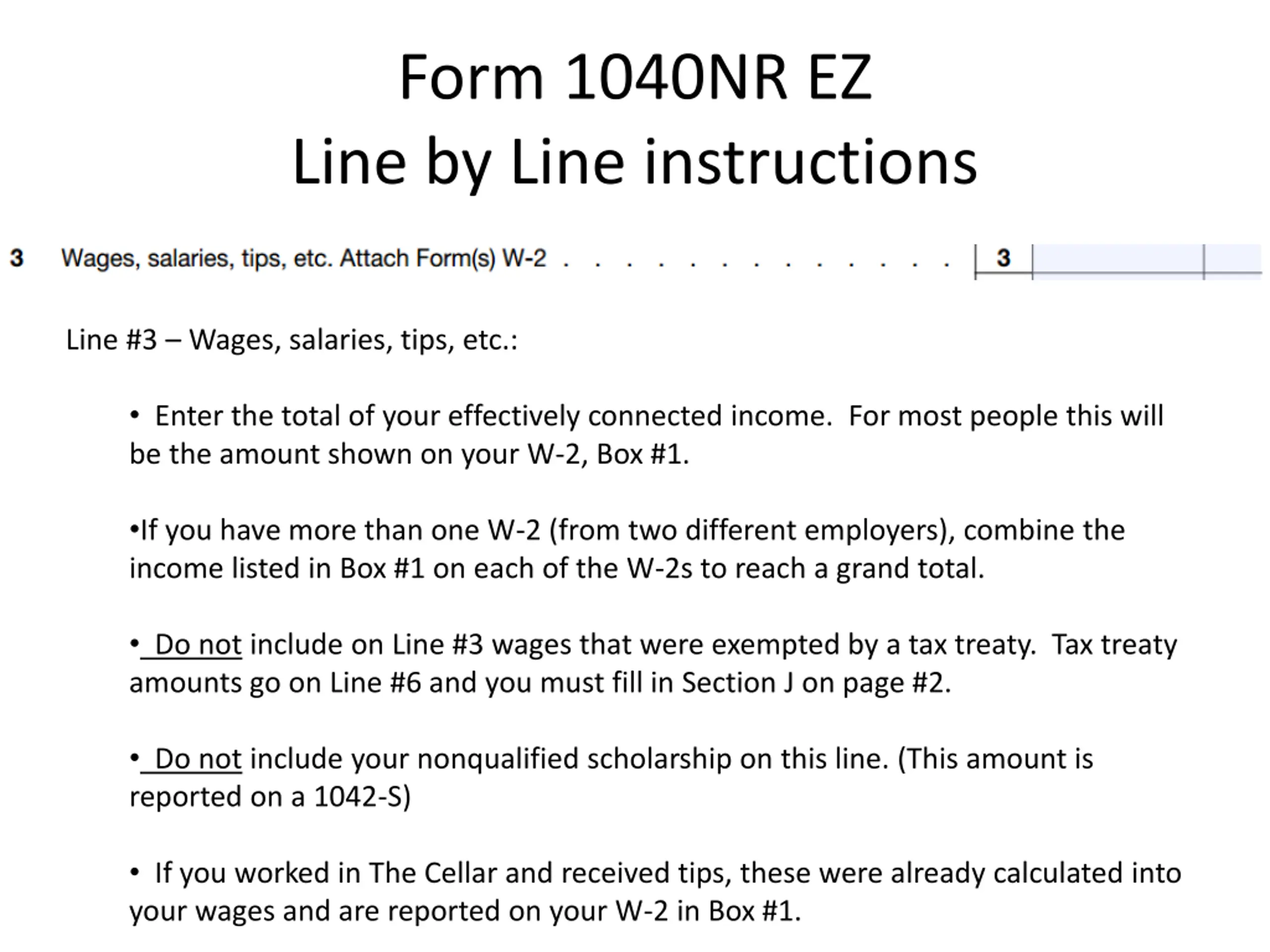 Form 1040NR EZ
Line by Line instructions

3 Wages, salaries, tips, etc. Attach Form(s) W-2 . . . . . . . . . . . . . 3

Line #3 – Wages, salaries, tips, etc.:

• Enter the total of your effectively connected income. For most people this will be the amount shown on your W-2, Box #1.

•If you have more than one W-2 (from two different employers), combine the income listed in Box #1 on each of the W-2s to reach a grand total.

• Do not include on Line #3 wages that were exempted by a tax treaty. Tax treaty amounts go on Line #6 and you must fill in Section J on page #2.

• Do not include your nonqualified scholarship on this line. (This amount is reported on a 1042-S)

• If you worked in The Cellar and received tips, these were already calculated into your wages and are reported on your W-2 in Box #1.